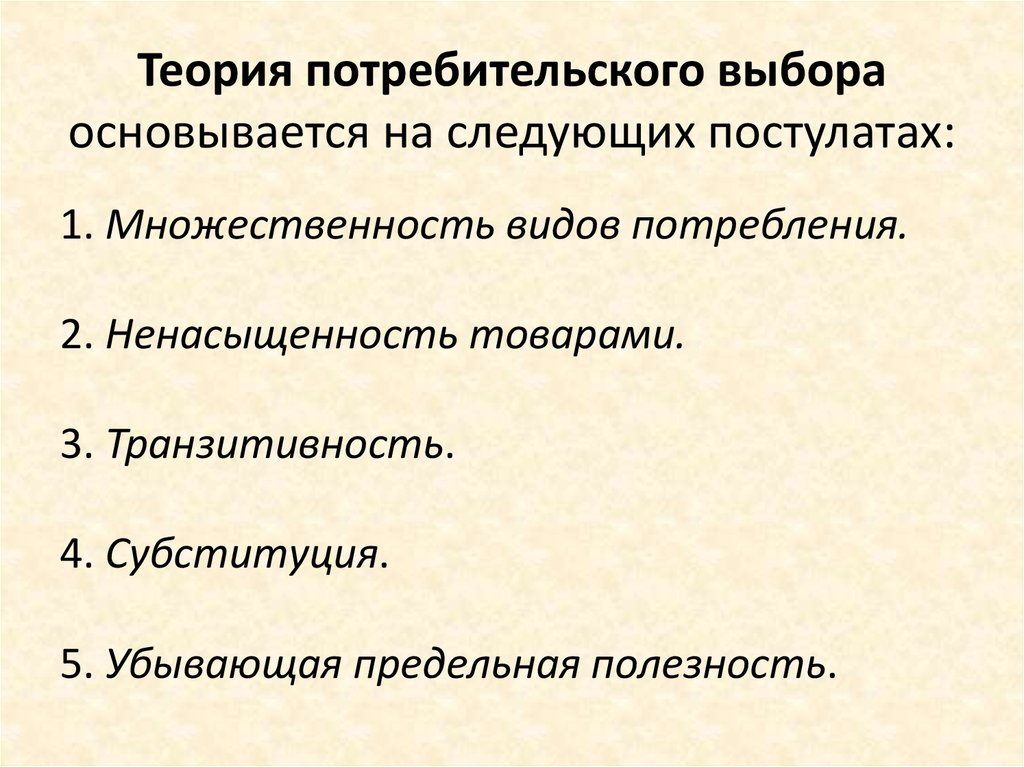 Теория потребительского выбора основывается на следующих постулатах:

1. Множественность видов потребления.

2. Ненасыщенность товарами.

3. Транзитивность.

4. Субституция.

5. Убывающая предельная полезность.